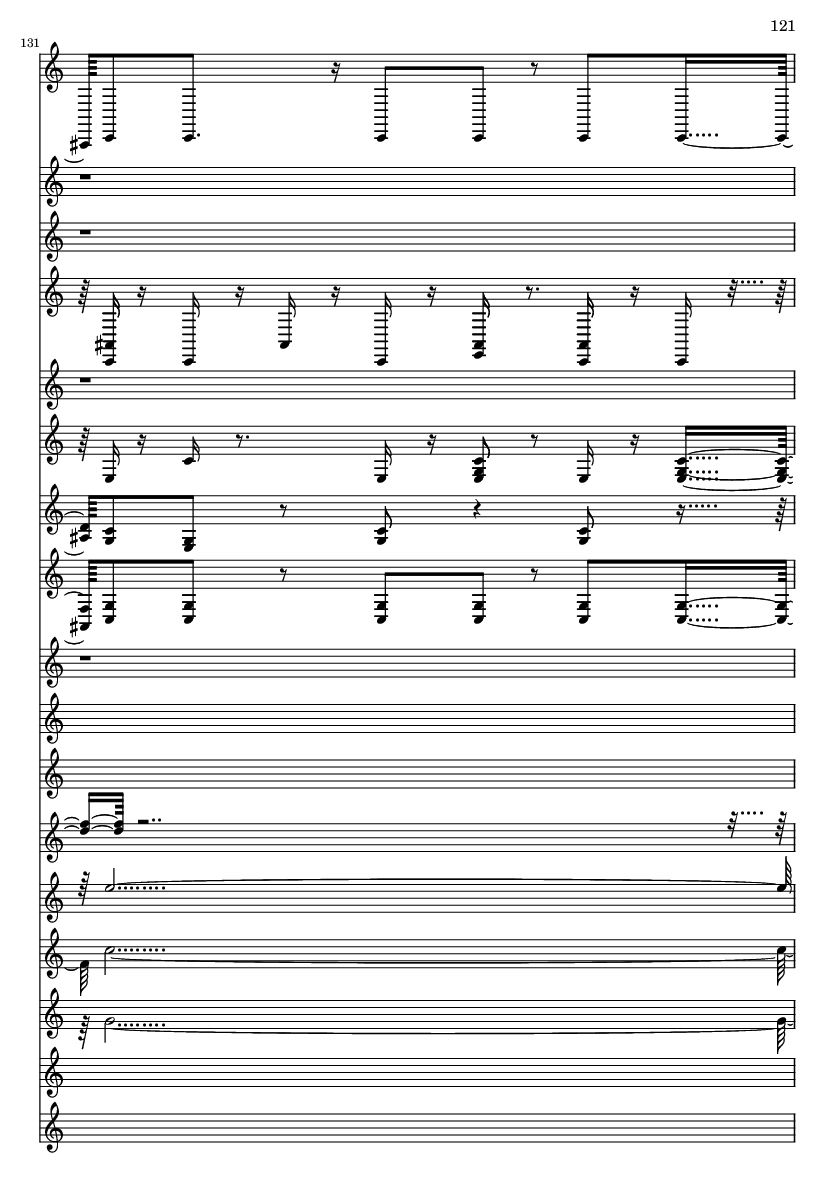 121

131